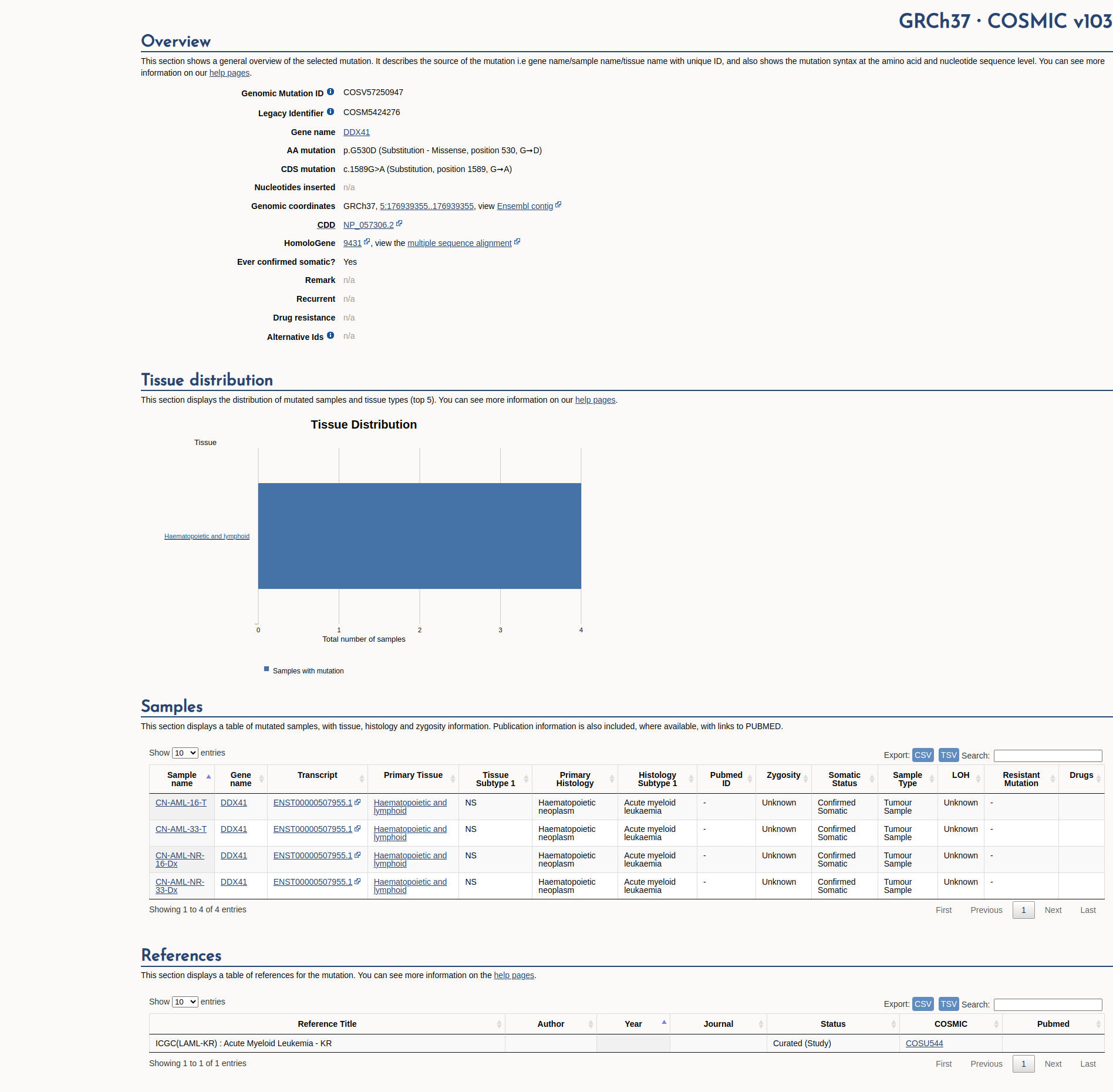 GRCh37 · COSMIC v103

Overview

This section shows a general overview of the selected mutation. It describes the source of the mutation i.e gene name/sample name/tissue name with unique ID, and also shows the mutation syntax at the amino acid and nucleotide sequence level. You can see more information on our help pages.

Genomic Mutation ID COSV57250947
Legacy Identifier COSM5424276
Gene name DDX41
AA mutation p.G530D (Substitution - Missense, position 530, G→D)
CDS mutation c.1589G>A (Substitution, position 1589, G→A)
Nucleotides inserted n/a
Genomic coordinates GRCh37, 5:176939355..176939355, view Ensembl contig
CDD NP_057306.2
HomoloGene 9431, view the multiple sequence alignment
Ever confirmed somatic? Yes
Remark n/a
Recurrent n/a
Drug resistance n/a
Alternative Ids n/a

Tissue distribution

This section displays the distribution of mutated samples and tissue types (top 5). You can see more information on our help pages.

Tissue Distribution

Tissue

Haematopoietic and lymphoid

0 1 2 3 4
Total number of samples

Samples with mutation

Samples

This section displays a table of mutated samples, with tissue, histology and zygosity information. Publication information is also included, where available, with links to PUBMED.

Show 10 entries

Export: CSV TSV Search:

| Sample name | Gene name | Transcript | Primary Tissue | Tissue Subtype 1 | Primary Histology | Histology Subtype 1 | Pubmed ID | Zygosity | Somatic Status | Sample Type | LOH | Resistant Mutation | Drugs |
|---|---|---|---|---|---|---|---|---|---|---|---|---|---|
| CN-AML-16-T | DDX41 | ENST00000507955.1 | Haematopoietic and lymphoid | NS | Haematopoietic neoplasm | Acute myeloid leukaemia | - | Unknown | Confirmed Somatic | Tumour Sample | Unknown | - | |
| CN-AML-33-T | DDX41 | ENST00000507955.1 | Haematopoietic and lymphoid | NS | Haematopoietic neoplasm | Acute myeloid leukaemia | - | Unknown | Confirmed Somatic | Tumour Sample | Unknown | - | |
| CN-AML-NR-16-Dx | DDX41 | ENST00000507955.1 | Haematopoietic and lymphoid | NS | Haematopoietic neoplasm | Acute myeloid leukaemia | - | Unknown | Confirmed Somatic | Tumour Sample | Unknown | - | |
| CN-AML-NR-33-Dx | DDX41 | ENST00000507955.1 | Haematopoietic and lymphoid | NS | Haematopoietic neoplasm | Acute myeloid leukaemia | - | Unknown | Confirmed Somatic | Tumour Sample | Unknown | - | |

Showing 1 to 4 of 4 entries
First Previous 1 Next Last

References

This section displays a table of references for the mutation. You can see more information on the help pages.

Show 10 entries

Export: CSV TSV Search:

| Reference Title | Author | Year | Journal | Status | COSMIC | Pubmed |
|---|---|---|---|---|---|---|
| ICGC(LAML-KR) : Acute Myeloid Leukemia - KR | | | | Curated (Study) | COSU544 | |

Showing 1 to 1 of 1 entries
First Previous 1 Next Last